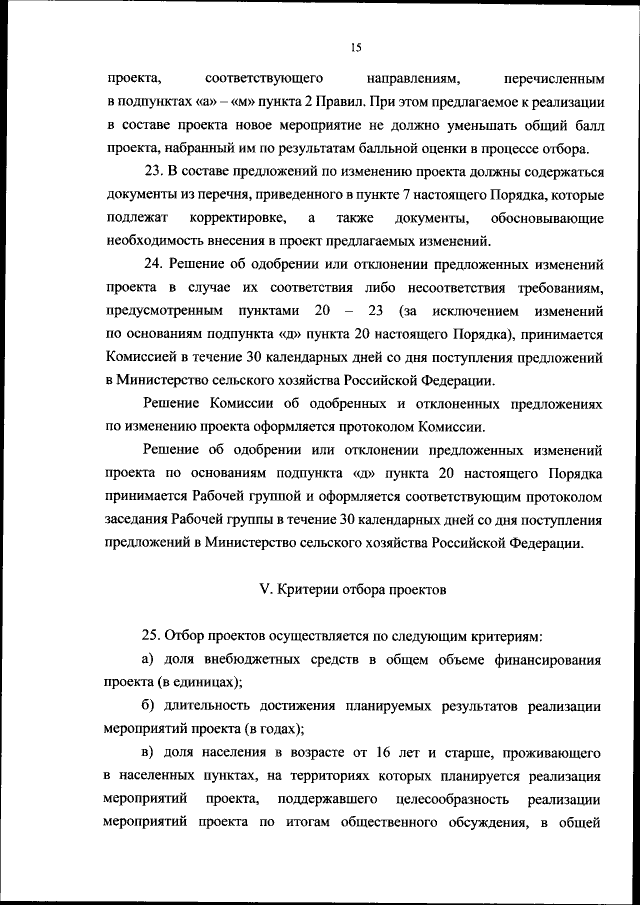 15

проекта, соответствующего направлениям, перечисленным в подпунктах «а» – «м» пункта 2 Правил. При этом предлагаемое к реализации в составе проекта новое мероприятие не должно уменьшать общий балл проекта, набранный им по результатам балльной оценки в процессе отбора.

23. В составе предложений по изменению проекта должны содержаться документы из перечня, приведенного в пункте 7 настоящего Порядка, которые подлежат корректировке, а также документы, обосновывающие необходимость внесения в проект предлагаемых изменений.

24. Решение об одобрении или отклонении предложенных изменений проекта в случае их соответствия либо несоответствия требованиям, предусмотренным пунктами 20 – 23 (за исключением изменений по основаниям подпункта «д» пункта 20 настоящего Порядка), принимается Комиссией в течение 30 календарных дней со дня поступления предложений в Министерство сельского хозяйства Российской Федерации.

Решение Комиссии об одобренных и отклоненных предложениях по изменению проекта оформляется протоколом Комиссии.

Решение об одобрении или отклонении предложенных изменений проекта по основаниям подпункта «д» пункта 20 настоящего Порядка принимается Рабочей группой и оформляется соответствующим протоколом заседания Рабочей группы в течение 30 календарных дней со дня поступления предложений в Министерство сельского хозяйства Российской Федерации.

V. Критерии отбора проектов

25. Отбор проектов осуществляется по следующим критериям:

а) доля внебюджетных средств в общем объеме финансирования проекта (в единицах);

б) длительность достижения планируемых результатов реализации мероприятий проекта (в годах);

в) доля населения в возрасте от 16 лет и старше, проживающего в населенных пунктах, на территориях которых планируется реализация мероприятий проекта, поддержавшего целесообразность реализации мероприятий проекта по итогам общественного обсуждения, в общей